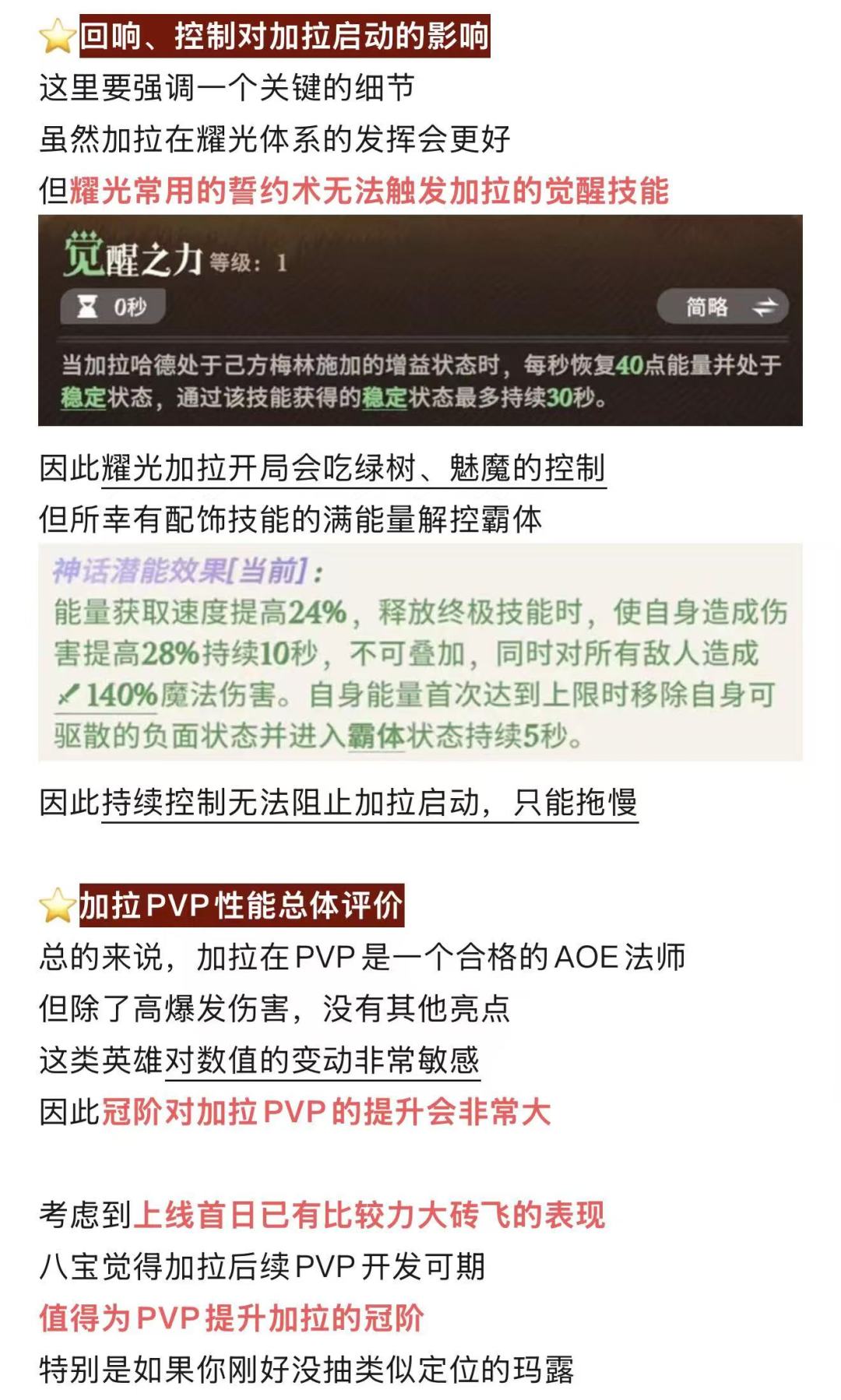 回响、控制对加拉启动的影响
这里要强调一个关键的细节
虽然加拉在耀光体系的发挥会更好
但耀光常用的誓约术无法触发加拉的觉醒技能

觉醒之力 等级：1
0秒
简略
当加拉哈德处于己方梅林施加的增益状态时，每秒恢复40点能量并处于稳定状态，通过该技能获得的稳定状态最多持续30秒。

因此耀光加拉开局会吃绿树、魅魔的控制
但所幸有配饰技能的满能量解控霸体

神话潜能效果[当前]：
能量获取速度提高24%，释放终极技能时，使自身造成伤害提高28%持续10秒，不可叠加，同时对所有敌人造成140%魔法伤害。自身能量首次达到上限时移除自身可驱散的负面状态并进入霸体状态持续5秒。

因此持续控制无法阻止加拉启动，只能拖慢

加拉PVP性能总体评价
总的来说，加拉在PVP是一个合格的AOE法师
但除了高爆发伤害，没有其他亮点
这类英雄对数值的变动非常敏感
因此冠阶对加拉PVP的提升会非常大

考虑到上线首日已有比较力大砖飞的表现
八宝觉得加拉后续PVP开发可期
值得为PVP提升加拉的冠阶
特别是如果你刚好没抽类似定位的玛露